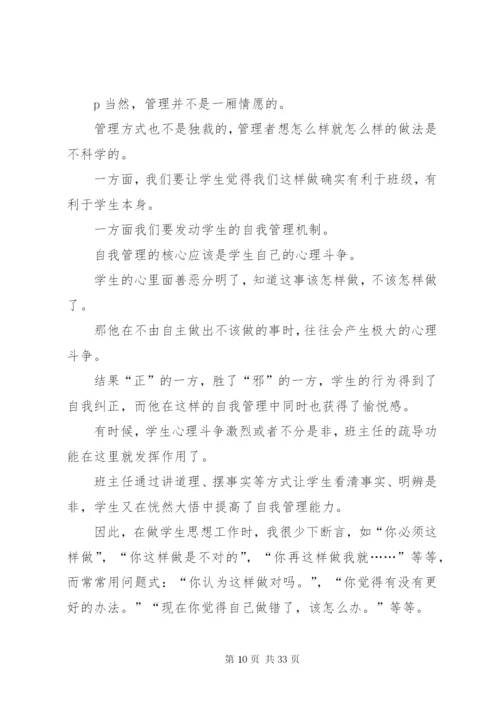 p 当然，管理并不是一厢情愿的。

管理方式也不是独裁的，管理者想怎么样就怎么样的做法是不科学的。

一方面，我们要让学生觉得我们这样做确实有利于班级，有利于学生本身。

一方面我们要发动学生的自我管理机制。

自我管理的核心应该是学生自己的心理斗争。

学生的心里面善恶分明了，知道这事该怎样做，不该怎样做了。

那他在不由自主做出不该做的事时，往往会产生极大的心理斗争。

结果“正”的一方，胜了“邪”的一方，学生的行为得到了自我纠正，而他在这样的自我管理中同时也获得了愉悦感。

有时候，学生心理斗争激烈或者不分是非，班主任的疏导功能在这里就发挥作用了。

班主任通过讲道理、摆事实等方式让学生看清事实、明辨是非，学生又在恍然大悟中提高了自我管理能力。

因此，在做学生思想工作时，我很少下断言，如“你必须这样做”，“你这样做是不对的”，“你再这样做我就……”等等，而常常用问题式：“你认为这样做对吗。”，“你觉得有没有更好的办法。”“现在你觉得自己做错了，该怎么办。”等等。

第 10 页 共 33 页